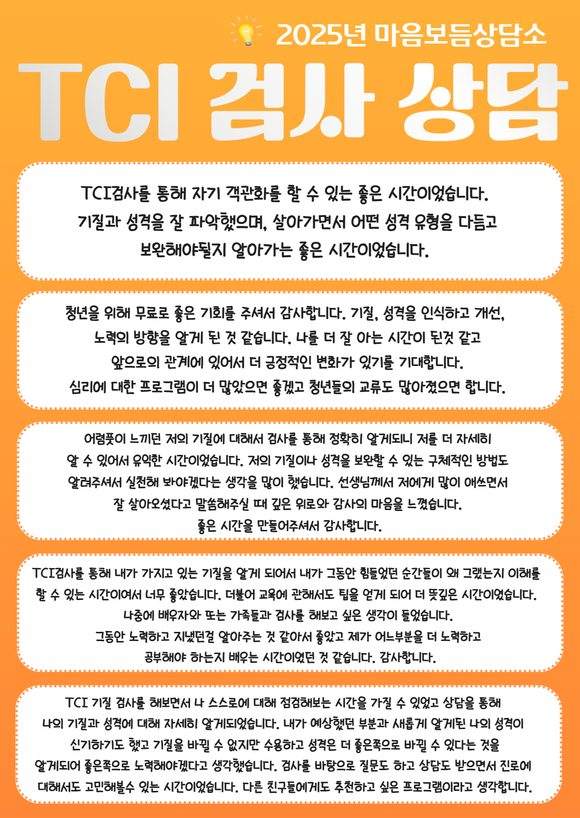 2025년 마음보듬상담소

TCI 검사 상담

TCI검사를 통해 자기 객관화를 할 수 있는 좋은 시간이었습니다. 기질과 성격을 잘 파악했으며, 살아가면서 어떤 성격 유형을 다듬고 보완해야될지 알아가는 좋은 시간이었습니다.

청년을 위해 무료로 좋은 기회를 주셔서 감사합니다. 기질, 성격을 인식하고 개선, 노력의 방향을 알게 된 것 같습니다. 나를 더 잘 아는 시간이 된것 같고 앞으로의 관계에 있어서 더 긍정적인 변화가 있기를 기대합니다. 심리에 대한 프로그램이 더 많았으면 좋겠고 청년들의 교류도 많아졌으면 합니다.

어렴풋이 느끼던 저의 기질에 대해서 검사를 통해 정확히 알게되니 저를 더 자세히 알 수 있어서 유익한 시간이었습니다. 저의 기질이나 성격을 보완할 수 있는 구체적인 방법도 알려주셔서 실천해 봐야겠다는 생각을 많이 했습니다. 선생님께서 저에게 많이 애쓰면서 잘 살아오셨다고 말씀해주실 때 깊은 위로와 감사의 마음을 느꼈습니다. 좋은 시간을 만들어주셔서 감사합니다.

TCI검사를 통해 내가 가지고 있는 기질을 알게 되어서 내가 그동안 힘들었던 순간들이 왜 그랬는지 이해를 할 수 있는 시간이여서 너무 좋았습니다. 더불어 교육에 관해서도 팁을 얻게 되어 더 뜻깊은 시간이었습니다. 나중에 배우자와 또는 가족들과 검사를 해보고 싶은 생각이 들었습니다. 그동안 노력하고 지냈던걸 알아주는 것 같아서 좋았고 제가 어느부분을 더 노력하고 공부해야 하는지 배우는 시간이었던 것 같습니다. 감사합니다.

TCI 기질 검사를 해보면서 나 스스로에 대해 점검해보는 시간을 가질 수 있었고 상담을 통해 나의 기질과 성격에 대해 자세히 알게되었습니다. 내가 예상했던 부분과 새롭게 알게된 나의 성격이 신기하기도 했고 기질을 바꿀 수 없지만 수용하고 성격은 더 좋은쪽으로 바뀔 수 있다는 것을 알게되어 좋은쪽으로 노력해야겠다고 생각했습니다. 검사를 바탕으로 질문도 하고 상담도 받으면서 진로에 대해서도 고민해볼수 있는 시간이었습니다. 다른 친구들에게도 추천하고 싶은 프로그램이라고 생각합니다.